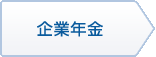 企業年金